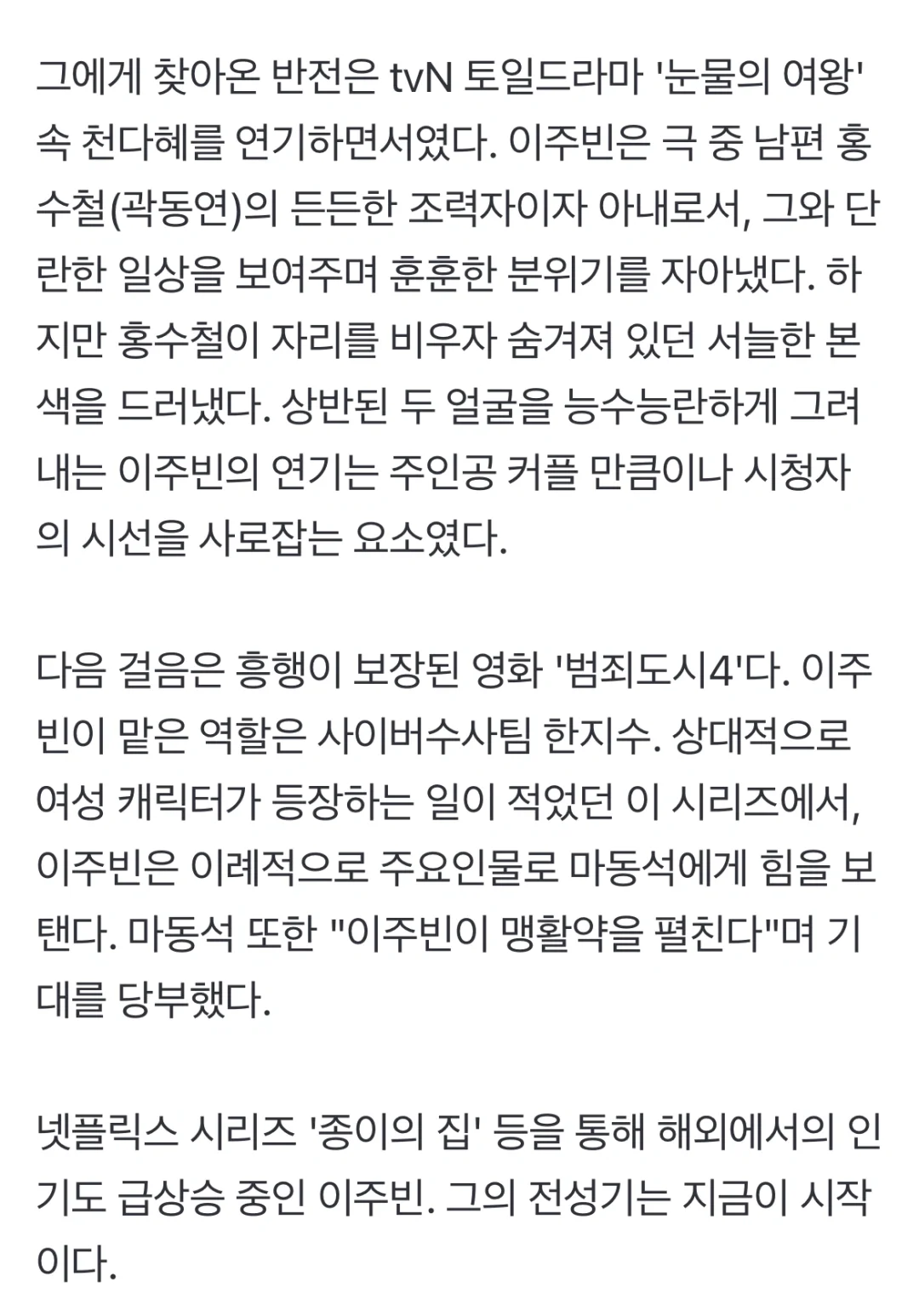 그에게 찾아온 반전은 tvN 토일드라마 '눈물의 여왕' 속 천다혜를 연기하면서였다. 이주빈은 극 중 남편 홍수철(곽동연)의 든든한 조력자이자 아내로서, 그와 단란한 일상을 보여주며 훈훈한 분위기를 자아냈다. 하지만 홍수철이 자리를 비우자 숨겨져 있던 서늘한 본색을 드러냈다. 상반된 두 얼굴을 능수능란하게 그려내는 이주빈의 연기는 주인공 커플 만큼이나 시청자의 시선을 사로잡는 요소였다.

다음 걸음은 흥행이 보장된 영화 '범죄도시4'다. 이주빈이 맡은 역할은 사이버수사팀 한지수. 상대적으로 여성 캐릭터가 등장하는 일이 적었던 이 시리즈에서, 이주빈은 이례적으로 주요인물로 마동석에게 힘을 보탠다. 마동석 또한 "이주빈이 맹활약을 펼친다"며 기대를 당부했다.

넷플릭스 시리즈 '종이의 집' 등을 통해 해외에서의 인기도 급상승 중인 이주빈. 그의 전성기는 지금이 시작이다.